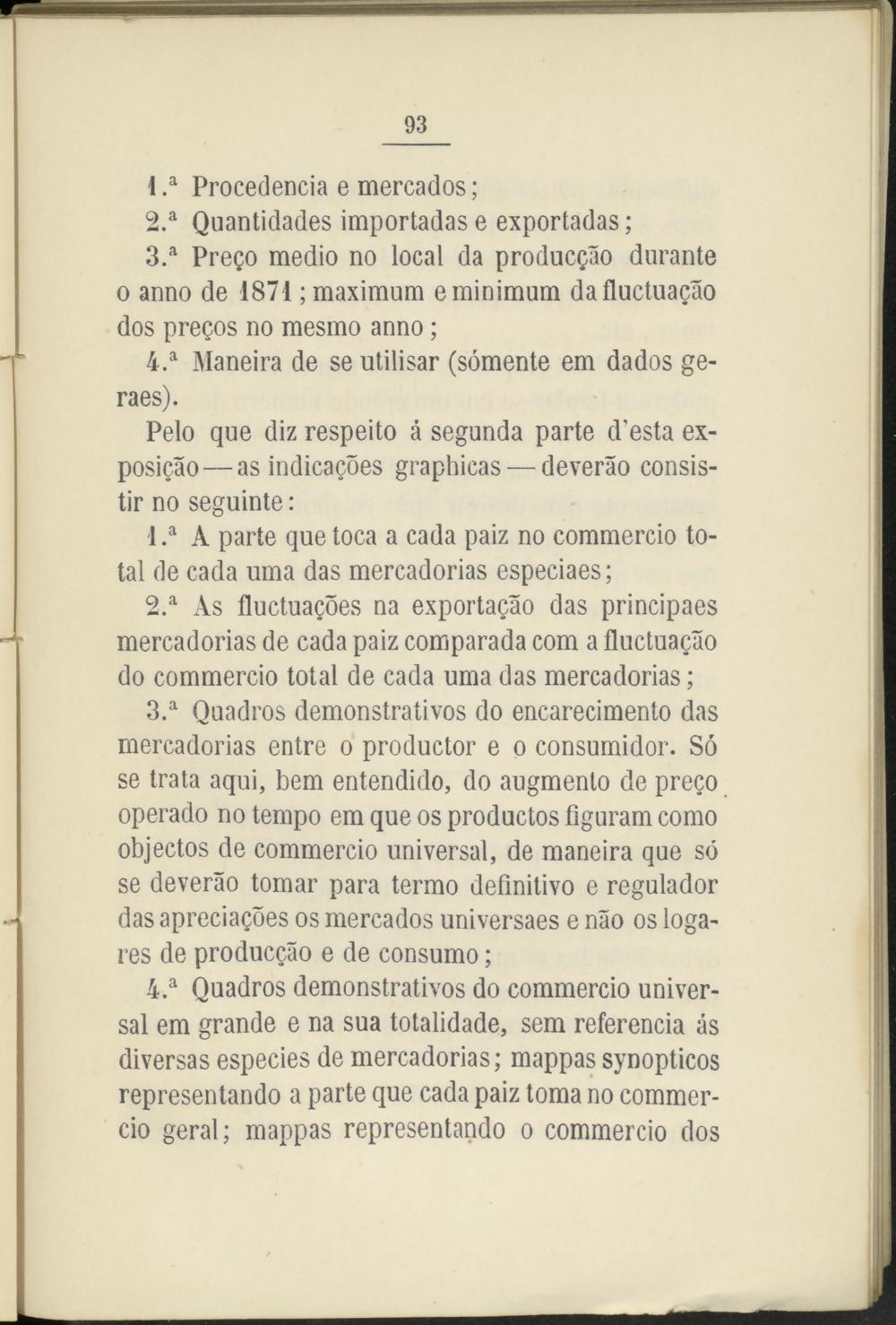 93

1.ª Procedencia e mercados;

2.ª Quantidades importadas e exportadas;

3.ª Preço medio no local da producção durante o anno de 1871; maximum e minimum da fluctuação dos preços no mesmo anno;

4.ª Maneira de se utilisar (sómente em dados geraes).

Pelo que diz respeito á segunda parte d'esta exposição — as indicações graphicas — deverão consistir no seguinte:

1.ª A parte que toca a cada paiz no commercio total de cada uma das mercadorias especiaes;

2.ª As fluctuações na exportação das principaes mercadorias de cada paiz comparada com a fluctuação do commercio total de cada uma das mercadorias;

3.ª Quadros demonstrativos do encarecimento das mercadorias entre o productor e o consumidor. Só se trata aqui, bem entendido, do augmento de preço operado no tempo em que os productos figuram como objectos de commercio universal, de maneira que só se deverão tomar para termo definitivo e regulador das apreciações os mercados universaes e não os logares de producção e de consumo;

4.ª Quadros demonstrativos do commercio universal em grande e na sua totalidade, sem referencia ás diversas especies de mercadorias; mappas synopticos representando a parte que cada paiz toma no commercio geral; mappas representando o commercio dos